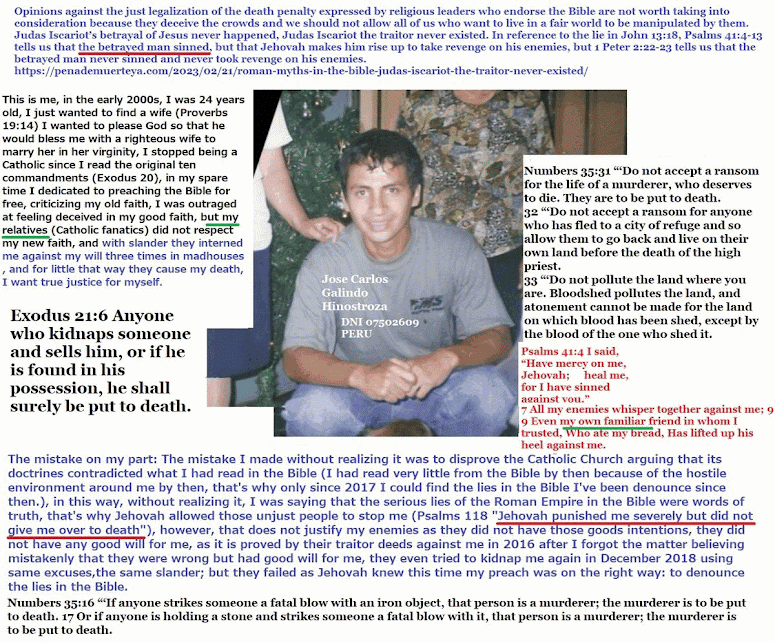 Opinions against the just legalization of the death penalty expressed by religious leaders who endorse the Bible are not worth taking into consideration because they deceive the crowds and we should not allow all of us who want to live in a fair world to be manipulated by them. Judas Iscariot's betrayal of Jesus never happened, Judas Iscariot the traitor never existed. In reference to the lie in John 13:18, Psalms 41:4-13 tells us that the betrayed man sinned, but that Jehovah makes him rise up to take revenge on his enemies, but 1 Peter 2:22-23 tells us that the betrayed man never sinned and never took revenge on his enemies.
https://penademuerteya.com/2023/02/21/roman-myths-in-the-bible-judas-iscariot-the-traitor-never-existed/

This is me, in the early 2000s, I was 24 years old, I just wanted to find a wife (Proverbs 19:14) I wanted to please God so that he would bless me with a righteous wife to marry her in her virginity, I stopped being a Catholic since I read the original ten commandments (Exodus 20), in my spare time I dedicated to preaching the Bible for free, criticizing my old faith, I was outraged at feeling deceived in my good faith, but my relatives (Catholic fanatics) did not respect my new faith, and with slander they interned me against my will three times in madhouses , and for little that way they cause my death, I want true justice for myself.

Exodus 21:6 Anyone who kidnaps someone and sells him, or if he is found in his possession, he shall surely be put to death.

Jose Carlos Galindo Hinostroza
DNI 07502609
PERU

Numbers 35:31 "'Do not accept a ransom for the life of a murderer, who deserves to die. They are to be put to death.
32 "'Do not accept a ransom for anyone who has fled to a city of refuge and so allow them to go back and live on their own land before the death of the high priest.
33 "'Do not pollute the land where you are. Bloodshed pollutes the land, and atonement cannot be made for the land on which blood has been shed, except by the blood of the one who shed it.

Psalms 41:4 I said, "Have mercy on me, Jehovah; heal me, for I have sinned against you."
7 All my enemies whisper together against me; 9
9 Even my own familiar friend in whom I trusted, Who ate my bread, Has lifted up his heel against me.

The mistake on my part: The mistake I made without realizing it was to disprove the Catholic Church arguing that its doctrines contradicted what I had read in the Bible (I had read very little from the Bible by then because of the hostile environment around me by then, that's why only since 2017 I could find the lies in the Bible I've been denounce since then.), in this way, without realizing it, I was saying that the serious lies of the Roman Empire in the Bible were words of truth, that's why Jehovah allowed those unjust people to stop me (Psalms 118 "Jehovah punished me severely but did not give me over to death"), however, that does not justify my enemies as they did not have those goods intentions, they did not have any good will for me, as it is proved by their traitor deeds against me in 2016 after I forgot the matter believing mistakenly that they were wrong but had good will for me, they even tried to kidnap me again in December 2018 using same excuses,the same slander; but they failed as Jehovah knew this time my preach was on the right way: to denounce the lies in the Bible.
Numbers 35:16 "'If anyone strikes someone a fatal blow with an iron object, that person is a murderer; the murderer is to be put to death. 17 Or if anyone is holding a stone and strikes someone a fatal blow with it, that person is a murderer; the murderer is to be put to death.